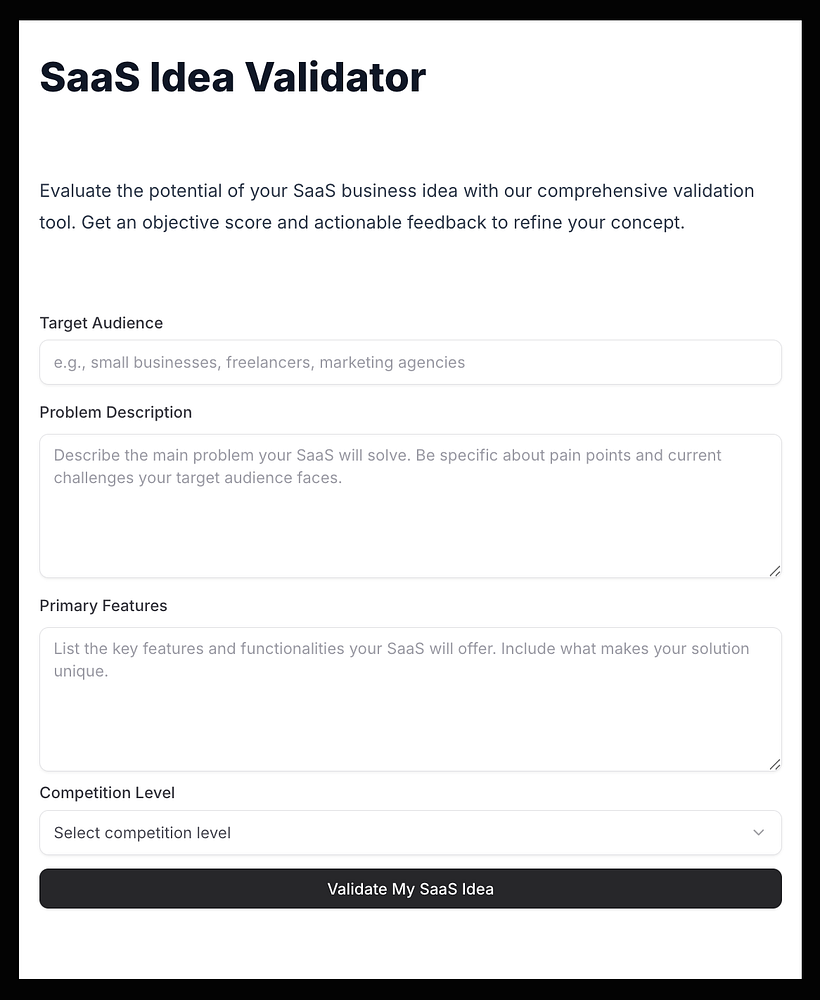 SaaS Idea Validator

Evaluate the potential of your SaaS business idea with our comprehensive validation tool. Get an objective score and actionable feedback to refine your concept.

Target Audience

e.g., small businesses, freelancers, marketing agencies

Problem Description

Describe the main problem your SaaS will solve. Be specific about pain points and current challenges your target audience faces.

Primary Features

List the key features and functionalities your SaaS will offer. Include what makes your solution unique.

Competition Level

Select competition level

Validate My SaaS Idea